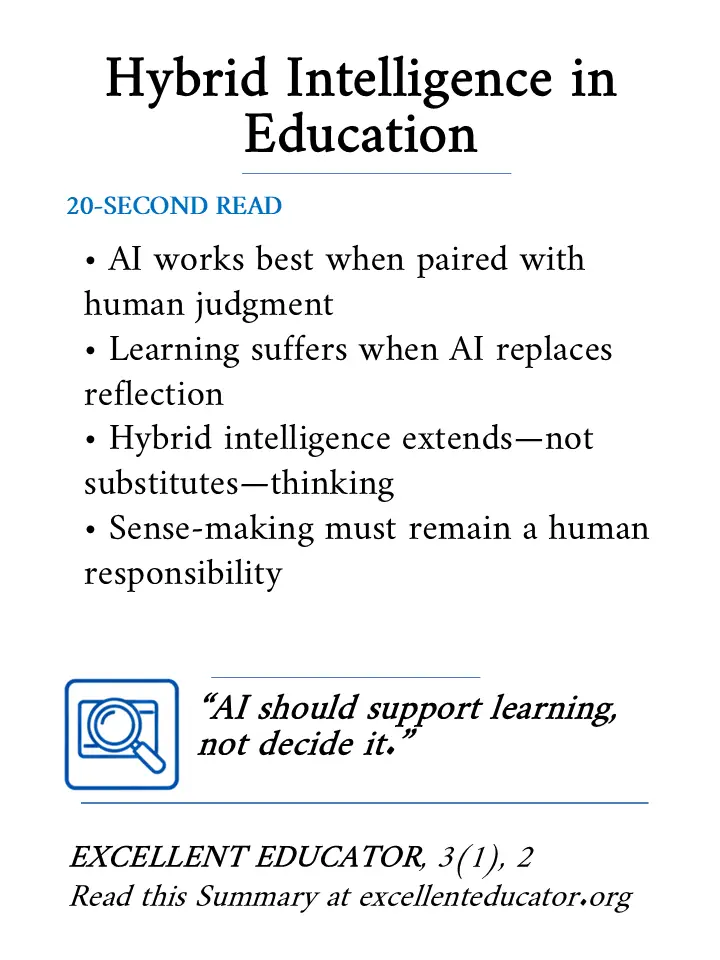 Hybrid Intelligence in Education

20-SECOND READ

• AI works best when paired with human judgment
• Learning suffers when AI replaces reflection
• Hybrid intelligence extends—not substitutes—thinking
• Sense-making must remain a human responsibility

“AI should support learning, not decide it.”

EXCELLENT EDUCATOR, 3(1), 2
Read this Summary at excellenteducator.org